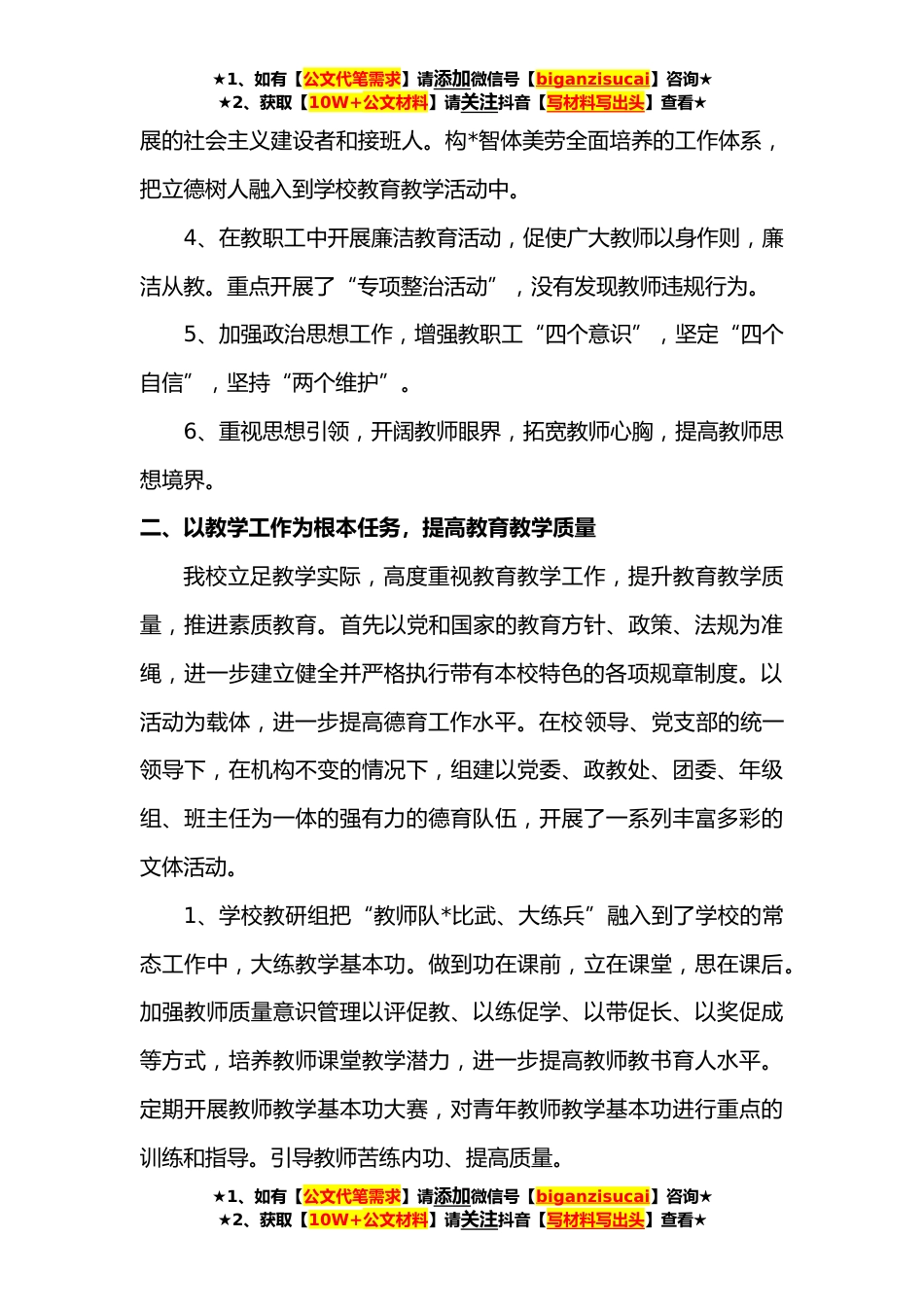 ★1、如有【公文代笔需求】请添加微信号【biganzisucai】咨询★
★2、获取【10W+公文材料】请关注抖音【写材料写出头】查看★

展的社会主义建设者和接班人。构*智体美劳全面培养的工作体系，把立德树人融入到学校教育教学活动中。

4、在教职工中开展廉洁教育活动，促使广大教师以身作则，廉洁从教。重点开展了“专项整治活动”，没有发现教师违规行为。

5、加强政治思想工作，增强教职工“四个意识”，坚定“四个自信”，坚持“两个维护”。

6、重视思想引领，开阔教师眼界，拓宽教师心胸，提高教师思想境界。

二、以教学工作为根本任务，提高教育教学质量

我校立足教学实际，高度重视教育教学工作，提升教育教学质量，推进素质教育。首先以党和国家的教育方针、政策、法规为准绳，进一步建立健全并严格执行带有本校特色的各项规章制度。以活动为载体，进一步提高德育工作水平。在校领导、党支部的统一领导下，在机构不变的情况下，组建以党委、政教处、团委、年级组、班主任为一体的强有力的德育队伍，开展了一系列丰富多彩的文体活动。

1、学校教研组把“教师队*比武、大练兵”融入到了学校的常态工作中，大练教学基本功。做到功在课前，立在课堂，思在课后。加强教师质量意识管理以评促教、以练促学、以带促长、以奖促成等方式，培养教师课堂教学潜力，进一步提高教师教书育人水平。定期开展教师教学基本功大赛，对青年教师教学基本功进行重点的训练和指导。引导教师苦练内功、提高质量。

★1、如有【公文代笔需求】请添加微信号【biganzisucai】咨询★
★2、获取【10W+公文材料】请关注抖音【写材料写出头】查看★